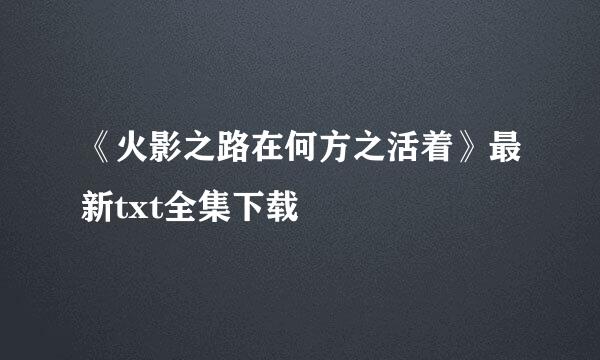 《火影之路在何方之活着》最新txt全集下载